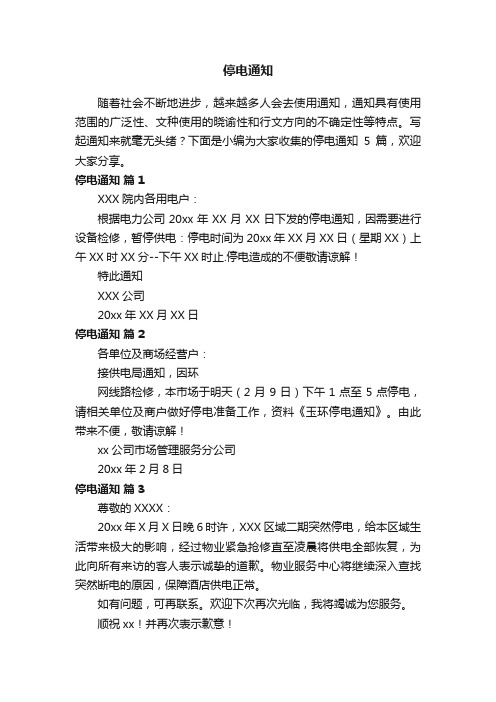 停电通知

随着社会不断地进步，越来越多人会去使用通知，通知具有使用范围的广泛性、文种使用的晓谕性和行文方向的不确定性等特点。写起通知来就毫无头绪？下面是小编为大家收集的停电通知 5 篇，欢迎大家分享。

停电通知 篇 1

XXX 院内各用电户：

根据电力公司 20xx 年 XX 月 XX 日下发的停电通知，因需要进行设备检修，暂停供电：停电时间为 20xx 年 XX 月 XX 日（星期 XX）上午 XX 时 XX 分--下午 XX 时止.停电造成的不便敬请谅解！

特此通知

XXX 公司

20xx 年 XX 月 XX 日

停电通知 篇 2

各单位及商场经营户：

接供电局通知，因环

网线路检修，本市场于明天（2 月 9 日）下午 1 点至 5 点停电，请相关单位及商户做好停电准备工作，资料《玉环停电通知》。由此带来不便，敬请谅解！

xx 公司市场管理服务分公司

20xx 年 2 月 8 日

停电通知 篇 3

尊敬的 XXXX：

20xx 年 X 月 X 日晚 6 时许，XXX 区域二期突然停电，给本区域生活带来极大的影响，经过物业紧急抢修直至凌晨将供电全部恢复，为此向所有来访的客人表示诚挚的道歉。物业服务中心将继续深入查找突然断电的原因，保障酒店供电正常。

如有问题，可再联系。欢迎下次再次光临，我将竭诚为您服务。

顺祝 xx！并再次表示歉意！